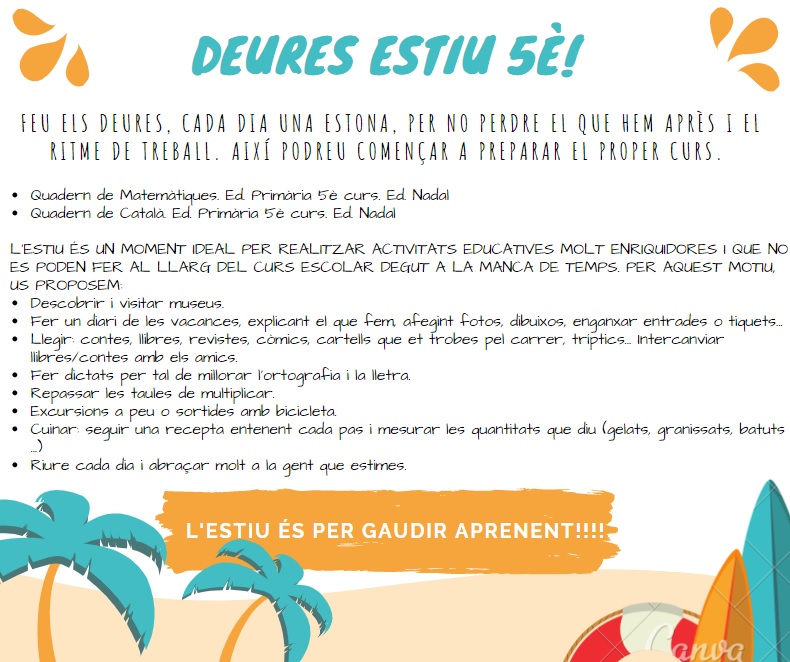 DEURES ESTIU 5È!

FEU ELS DEURES, CADA DIA UNA ESTONA, PER NO PERDRE EL QUE HEM APRÈS I EL RITME DE TREBALL. AIXÍ PODREU COMENÇAR A PREPARAR EL PROPER CURS.

• Quadern de Matemàtiques. Ed. Primària 5è curs. Ed. Nadal
• Quadern de Català. Ed. Primària 5è curs. Ed. Nadal

L'ESTIU ÉS UN MOMENT IDEAL PER REALITZAR ACTIVITATS EDUCATIVES MOLT ENRIQUIDORES I QUE NO ES PODEN FER AL LLARG DEL CURS ESCOLAR DEGUT A LA MANCA DE TEMPS. PER AQUEST MOTIU, US PROPOSEM:
• Descobrir i visitar museus.
• Fer un diari de les vacances, explicant el que fem, afegint fotos, dibuixos, enganxar entrades o tiquets...
• Llegir: contes, llibres, revistes, còmics, cartells que et trobes pel carrer, tríptics... Intercanviar llibres/contes amb els amics.
• Fer dictats per tal de millorar l'ortografia i la lletra.
• Repassar les taules de multiplicar.
• Excursions a peu o sortides amb bicicleta.
• Cuinar: seguir una recepta entenent cada pas i mesurar les quantitats que diu (gelats, granissats, batuts ...)
• Riure cada dia i abraçar molt a la gent que estimes.

L'ESTIU ÉS PER GAUDIR APRENENT!!!!

Canva